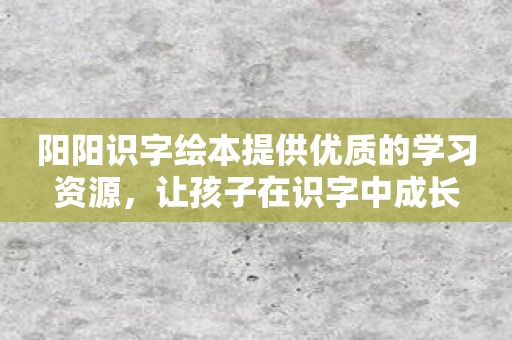 阳阳识字绘本提供优质的学习资源，让孩子在识字中成长